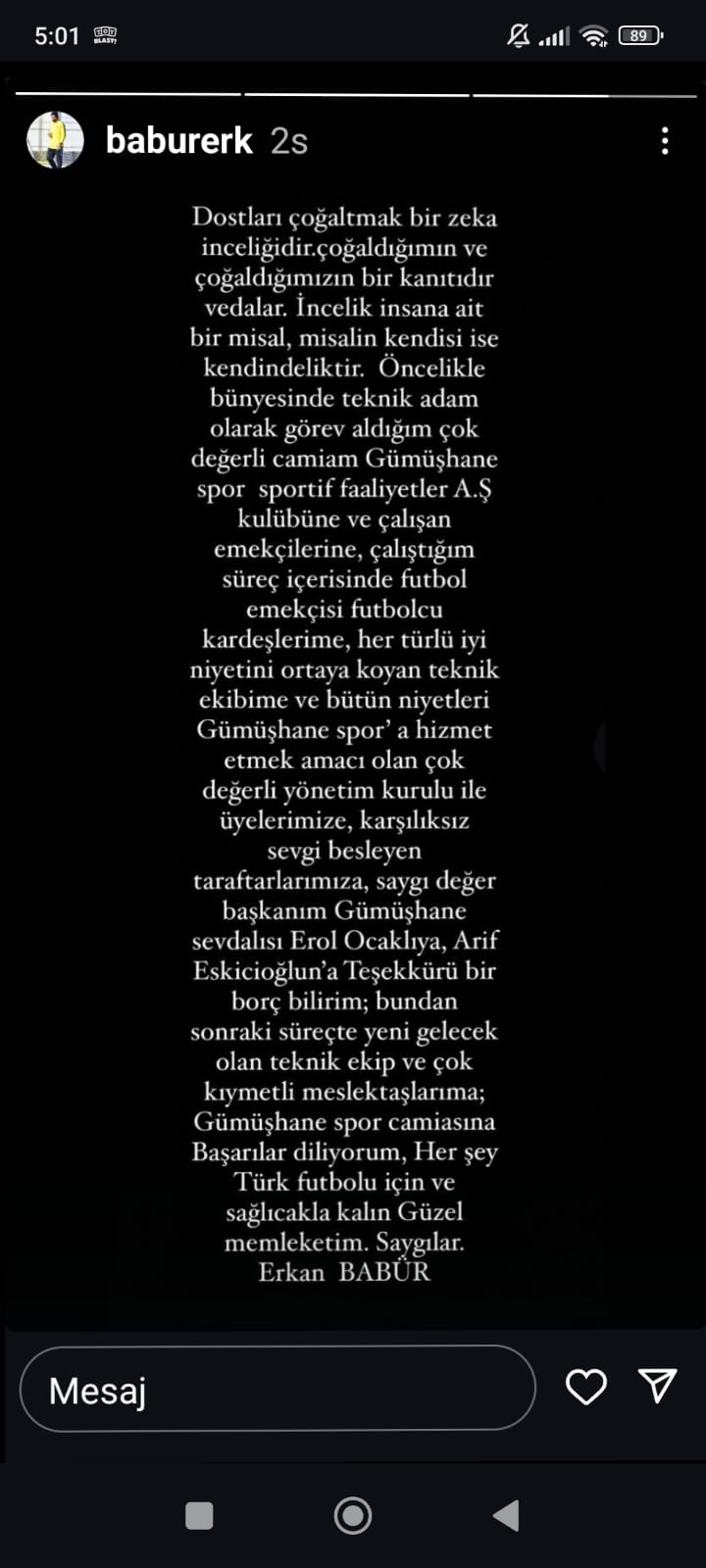 5:01 89

baburerk 2s

Dostları çoğaltmak bir zeka inceliğidir.çoğaldığımın ve çoğaldığımızın bir kanıtıdır vedalar. İncelik insana ait bir misal, misalin kendisi ise kendindeliktir. Öncelikle bünyesinde teknik adam olarak görev aldığım çok değerli camiam Gümüşhane spor sportif faaliyetler A.Ş kulübüne ve çalışan emekçilerine, çalıştığım süreç içerisinde futbol emekçisi futbolcu kardeşlerime, her türlü iyi niyetini ortaya koyan teknik ekibime ve bütün niyetleri Gümüşhane spor' a hizmet etmek amacı olan çok değerli yönetim kurulu ile üyelerimize, karşılıksız sevgi besleyen taraftarlarımıza, saygı değer başkanım Gümüşhane sevdalısı Erol Ocaklıya, Arif Eskicioğlun'a Teşekkürü bir borç bilirim; bundan sonraki süreçte yeni gelecek olan teknik ekip ve çok kıymetli meslektaşlarıma; Gümüşhane spor camiasına Başarılar diliyorum, Her şey Türk futbolu için ve sağlıcakla kalın Güzel memleketim. Saygılar. Erkan BABÜR

Mesaj